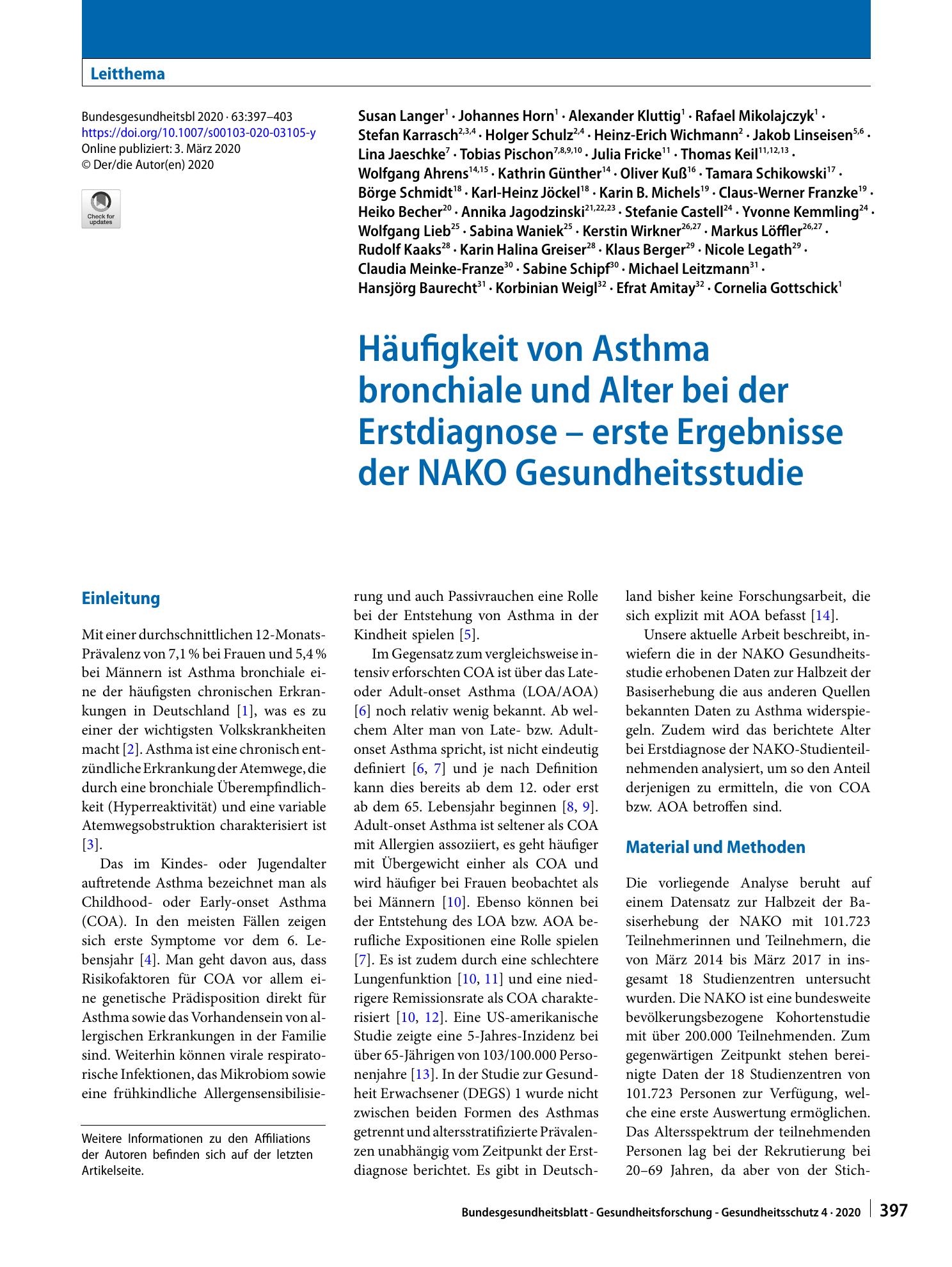 Leitthema

Bundesgesundheitsbl 2020 · 63:397–403
https://doi.org/10.1007/s00103-020-03105-y
Online publiziert: 3. März 2020
© Der/die Autor(en) 2020

Check for updates

Susan Langer$^{1}$ · Johannes Horn$^{1}$ · Alexander Kluttig$^{1}$ · Rafael Mikolajczyk$^{1}$ · Stefan Karrasch$^{2,3,4}$ · Holger Schulz$^{2,4}$ · Heinz-Erich Wichmann$^{2}$ · Jakob Linseisen$^{5,6}$ · Lina Jaeschke$^{7}$ · Tobias Pischon$^{7,8,9,10}$ · Julia Fricke$^{11}$ · Thomas Keil$^{11,12,13}$ · Wolfgang Ahrens$^{14,15}$ · Kathrin Günther$^{14}$ · Oliver Kuß$^{16}$ · Tamara Schikowski$^{17}$ · Börge Schmidt$^{18}$ · Karl-Heinz Jöckel$^{18}$ · Karin B. Michels$^{19}$ · Claus-Werner Franzke$^{19}$ · Heiko Becher$^{20}$ · Annika Jagodzinski$^{21,22,23}$ · Stefanie Castell$^{24}$ · Yvonne Kemmling$^{24}$ · Wolfgang Lieb$^{25}$ · Sabina Waniek$^{25}$ · Kerstin Wirkner$^{26,27}$ · Markus Löffler$^{26,27}$ · Rudolf Kaaks$^{28}$ · Karin Halina Greiser$^{28}$ · Klaus Berger$^{29}$ · Nicole Legath$^{29}$ · Claudia Meinke-Franze$^{30}$ · Sabine Schipf$^{30}$ · Michael Leitzmann$^{31}$ · Hansjörg Baurecht$^{31}$ · Korbinian Weigl$^{32}$ · Efrat Amitay$^{32}$ · Cornelia Gottschick$^{1}$

Häufigkeit von Asthma bronchiale und Alter bei der Erstdiagnose – erste Ergebnisse der NAKO Gesundheitsstudie

Einleitung

Mit einer durchschnittlichen 12-Monats-Prävalenz von 7,1 % bei Frauen und 5,4 % bei Männern ist Asthma bronchiale eine der häufigsten chronischen Erkrankungen in Deutschland [1], was es zu einer der wichtigsten Volkskrankheiten macht [2]. Asthma ist eine chronisch entzündliche Erkrankung der Atemwege, die durch eine bronchiale Überempfindlichkeit (Hyperreaktivität) und eine variable Atemwegsobstruktion charakterisiert ist [3].

Das im Kindes- oder Jugendalter auftretende Asthma bezeichnet man als Childhood- oder Early-onset Asthma (COA). In den meisten Fällen zeigen sich erste Symptome vor dem 6. Lebensjahr [4]. Man geht davon aus, dass Risikofaktoren für COA vor allem eine genetische Prädisposition direkt für Asthma sowie das Vorhandensein von allergischen Erkrankungen in der Familie sind. Weiterhin können virale respiratorische Infektionen, das Mikrobiom sowie eine frühkindliche Allergensensibilisierung und auch Passivrauchen eine Rolle bei der Entstehung von Asthma in der Kindheit spielen [5].

Im Gegensatz zum vergleichsweise intensiv erforschten COA ist über das Late- oder Adult-onset Asthma (LOA/AOA) [6] noch relativ wenig bekannt. Ab welchem Alter man von Late- bzw. Adult-onset Asthma spricht, ist nicht eindeutig definiert [6, 7] und je nach Definition kann dies bereits ab dem 12. oder erst ab dem 65. Lebensjahr beginnen [8, 9]. Adult-onset Asthma ist seltener als COA mit Allergien assoziiert, es geht häufiger mit Übergewicht einher als COA und wird häufiger bei Frauen beobachtet als bei Männern [10]. Ebenso können bei der Entstehung des LOA bzw. AOA berufliche Expositionen eine Rolle spielen [7]. Es ist zudem durch eine schlechtere Lungenfunktion [10, 11] und eine niedrigere Remissionsrate als COA charakterisiert [10, 12]. Eine US-amerikanische Studie zeigte eine 5-Jahres-Inzidenz bei über 65-Jährigen von 103/100.000 Personenjahre [13]. In der Studie zur Gesundheit Erwachsener (DEGS) 1 wurde nicht zwischen beiden Formen des Asthmas getrennt und altersstratifizierte Prävalenzen unabhängig vom Zeitpunkt der Erstdiagnose berichtet. Es gibt in Deutschland bisher keine Forschungsarbeit, die sich explizit mit AOA befasst [14].

Unsere aktuelle Arbeit beschreibt, inwiefern die in der NAKO Gesundheitsstudie erhobenen Daten zur Halbzeit der Basiserhebung die aus anderen Quellen bekannten Daten zu Asthma widerspiegeln. Zudem wird das berichtete Alter bei Erstdiagnose der NAKO-Studienteilnehmenden analysiert, um so den Anteil derjenigen zu ermitteln, die von COA bzw. AOA betroffen sind.

Material und Methoden

Die vorliegende Analyse beruht auf einem Datensatz zur Halbzeit der Basiserhebung der NAKO mit 101.723 Teilnehmerinnen und Teilnehmern, die von März 2014 bis März 2017 in insgesamt 18 Studienzentren untersucht wurden. Die NAKO ist eine bundesweite bevölkerungsbezogene Kohortenstudie mit über 200.000 Teilnehmenden. Zum gegenwärtigen Zeitpunkt stehen bereinigte Daten der 18 Studienzentren von 101.723 Personen zur Verfügung, welche eine erste Auswertung ermöglichen. Das Altersspektrum der teilnehmenden Personen lag bei der Rekrutierung bei 20–69 Jahren, da aber von der Stich-

Weitere Informationen zu den Affiliations der Autoren befinden sich auf der letzten Artikelseite.

Bundesgesundheitsblatt - Gesundheitsforschung - Gesundheitsschutz 4 · 2020 397